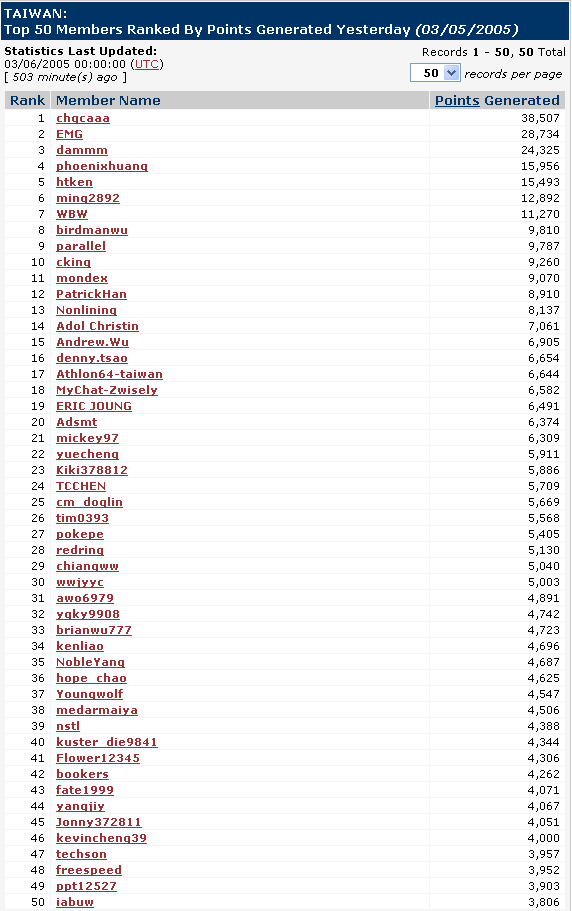 TAIWAN:
Top 50 Members Ranked By Points Generated Yesterday (03/05/2005)

Statistics Last Updated:
03/06/2005 00:00:00 (UTC)
[ 503 minute(s) ago ]

Records 1 - 50, 50 Total
50 records per page

| Rank | Member Name | Points Generated |
|---|---|---|
| 1 | chgcaaa | 38,507 |
| 2 | EMG | 28,734 |
| 3 | dammm | 24,325 |
| 4 | phoenixhuang | 15,956 |
| 5 | htken | 15,493 |
| 6 | ming2892 | 12,892 |
| 7 | WBW | 11,270 |
| 8 | birdmanwu | 9,810 |
| 9 | parallel | 9,787 |
| 10 | cking | 9,260 |
| 11 | mondex | 9,070 |
| 12 | PatrickHan | 8,910 |
| 13 | Nonlining | 8,137 |
| 14 | Adol Christin | 7,061 |
| 15 | Andrew.Wu | 6,905 |
| 16 | denny.tsao | 6,654 |
| 17 | Athlon64-taiwan | 6,644 |
| 18 | MyChat-Zwisely | 6,582 |
| 19 | ERIC JOUNG | 6,491 |
| 20 | Adsmt | 6,374 |
| 21 | mickey97 | 6,309 |
| 22 | yuecheng | 5,911 |
| 23 | Kiki378812 | 5,886 |
| 24 | TCCHEN | 5,709 |
| 25 | cm_doglin | 5,669 |
| 26 | tim0393 | 5,568 |
| 27 | pokepe | 5,405 |
| 28 | redring | 5,130 |
| 29 | chiangww | 5,040 |
| 30 | wwjyyc | 5,003 |
| 31 | awo6979 | 4,891 |
| 32 | ygky9908 | 4,742 |
| 33 | brianwu777 | 4,723 |
| 34 | kenliao | 4,696 |
| 35 | NobleYang | 4,687 |
| 36 | hope_chao | 4,625 |
| 37 | Youngwolf | 4,547 |
| 38 | medarmaiya | 4,506 |
| 39 | nstl | 4,388 |
| 40 | kuster_die9841 | 4,344 |
| 41 | Flower12345 | 4,306 |
| 42 | bookers | 4,262 |
| 43 | fate1999 | 4,071 |
| 44 | yangjiy | 4,067 |
| 45 | Jonny372811 | 4,051 |
| 46 | kevincheng39 | 4,000 |
| 47 | techson | 3,957 |
| 48 | freespeed | 3,952 |
| 49 | ppt12527 | 3,903 |
| 50 | iabuw | 3,806 |